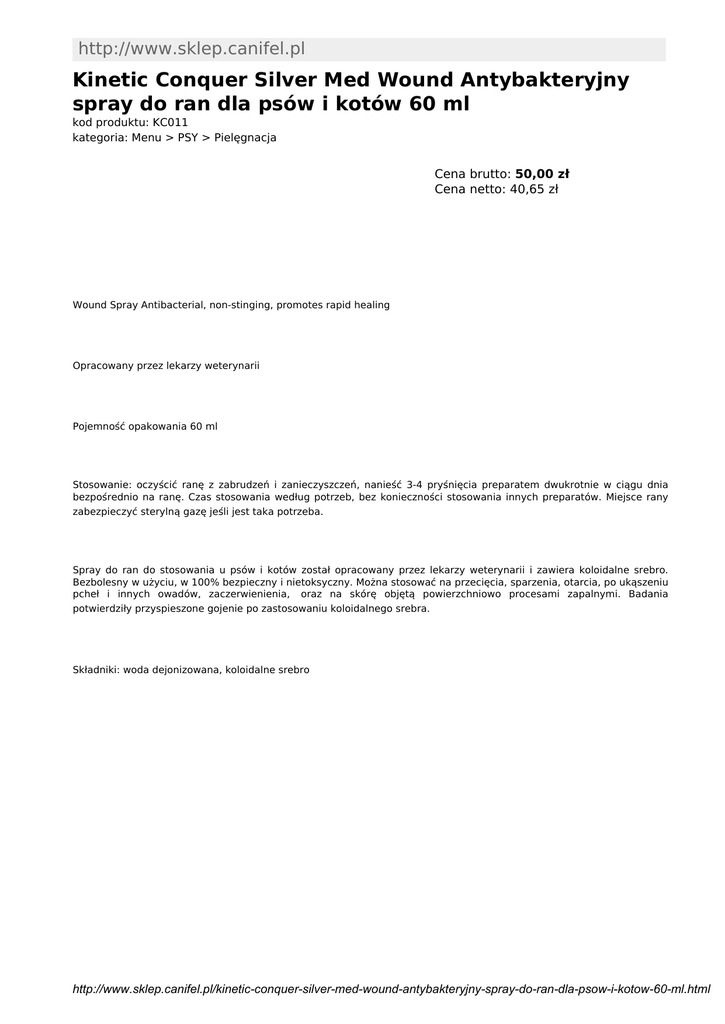 http://www.sklep.canifel.pl

Kinetic Conquer Silver Med Wound Antybakteryjny spray do ran dla psów i kotów 60 ml
kod produktu: KC011
kategoria: Menu > PSY > Pielęgnacja

Cena brutto: 50,00 zł
Cena netto: 40,65 zł

Wound Spray Antibacterial, non-stinging, promotes rapid healing

Opracowany przez lekarzy weterynarii

Pojemność opakowania 60 ml

Stosowanie: oczyścić ranę z zabrudzeń i zanieczyszczeń, nanieść 3-4 pryśnięcia preparatem dwukrotnie w ciągu dnia bezpośrednio na ranę. Czas stosowania według potrzeb, bez konieczności stosowania innych preparatów. Miejsce rany zabezpieczyć sterylną gazę jeśli jest taka potrzeba.

Spray do ran do stosowania u psów i kotów został opracowany przez lekarzy weterynarii i zawiera koloidalne srebro. Bezbolesny w użyciu, w 100% bezpieczny i nietoksyczny. Można stosować na przecięcia, sparzenia, otarcia, po ukąszeniu pcheł i innych owadów, zaczerwienienia, oraz na skórę objętą powierzchniowo procesami zapalnymi. Badania potwierdziły przyspieszone gojenie po zastosowaniu koloidalnego srebra.

Składniki: woda dejonizowana, koloidalne srebro

http://www.sklep.canifel.pl/kinetic-conquer-silver-med-wound-antybakteryjny-spray-do-ran-dla-psow-i-kotow-60-ml.html